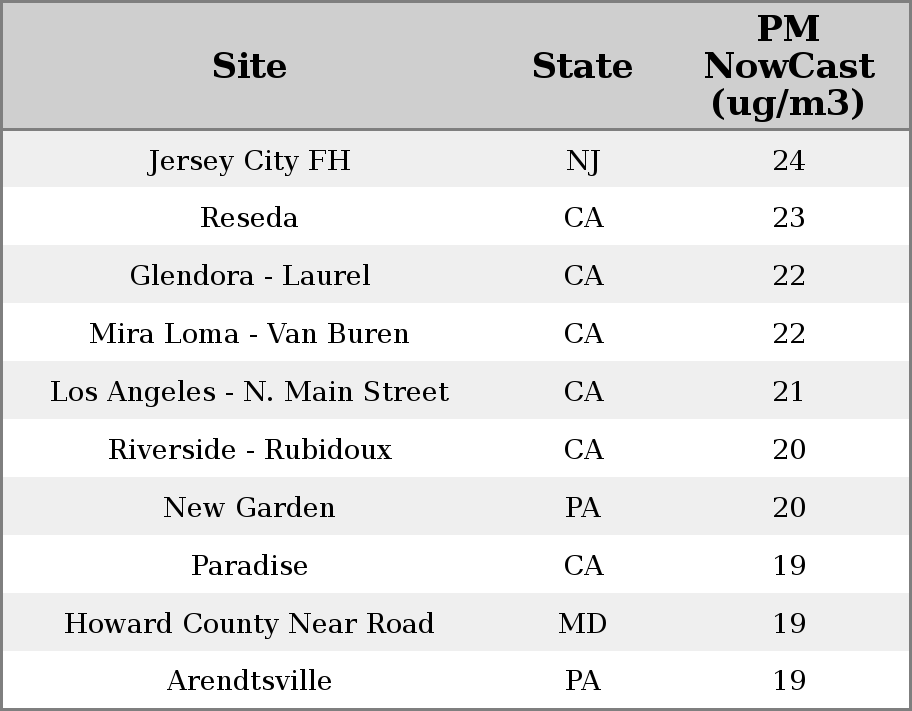 | Site | State | PM NowCast (ug/m3) |
|---|---|---|
| Jersey City FH | NJ | 24 |
| Reseda | CA | 23 |
| Glendora - Laurel | CA | 22 |
| Mira Loma - Van Buren | CA | 22 |
| Los Angeles - N. Main Street | CA | 21 |
| Riverside - Rubidoux | CA | 20 |
| New Garden | PA | 20 |
| Paradise | CA | 19 |
| Howard County Near Road | MD | 19 |
| Arendtsville | PA | 19 |